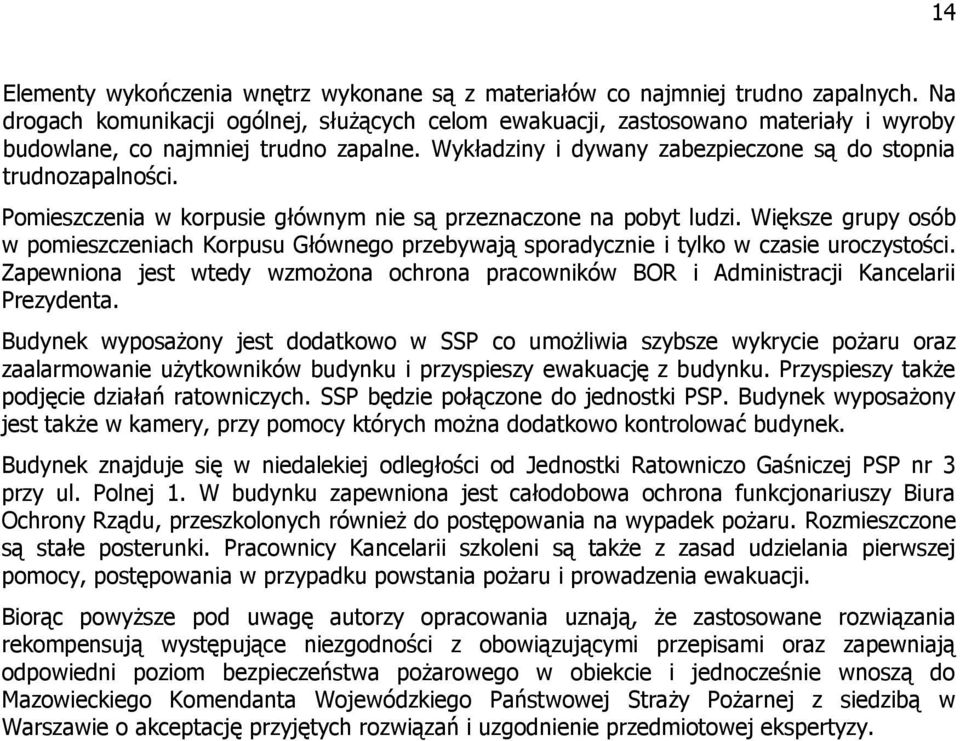 14

Elementy wykończenia wnętrz wykonane są z materiałów co najmniej trudno zapalnych. Na drogach komunikacji ogólnej, służących celom ewakuacji, zastosowano materiały i wyroby budowlane, co najmniej trudno zapalne. Wykładziny i dywany zabezpieczone są do stopnia trudnozapalności.

Pomieszczenia w korpusie głównym nie są przeznaczone na pobyt ludzi. Większe grupy osób w pomieszczeniach Korpusu Głównego przebywają sporadycznie i tylko w czasie uroczystości. Zapewniona jest wtedy wzmożona ochrona pracowników BOR i Administracji Kancelarii Prezydenta.

Budynek wyposażony jest dodatkowo w SSP co umożliwia szybsze wykrycie pożaru oraz zaalarmowanie użytkowników budynku i przyspieszy ewakuację z budynku. Przyspieszy także podjęcie działań ratowniczych. SSP będzie połączone do jednostki PSP. Budynek wyposażony jest także w kamery, przy pomocy których można dodatkowo kontrolować budynek.

Budynek znajduje się w niedalekiej odległości od Jednostki Ratowniczo Gaśniczej PSP nr 3 przy ul. Polnej 1. W budynku zapewniona jest całodobowa ochrona funkcjonariuszy Biura Ochrony Rządu, przeszkolonych również do postępowania na wypadek pożaru. Rozmieszczone są stałe posterunki. Pracownicy Kancelarii szkoleni są także z zasad udzielania pierwszej pomocy, postępowania w przypadku powstania pożaru i prowadzenia ewakuacji.

Biorąc powyższe pod uwagę autorzy opracowania uznają, że zastosowane rozwiązania rekompensują występujące niezgodności z obowiązującymi przepisami oraz zapewniają odpowiedni poziom bezpieczeństwa pożarowego w obiekcie i jednocześnie wnoszą do Mazowieckiego Komendanta Wojewódzkiego Państwowej Straży Pożarnej z siedzibą w Warszawie o akceptację przyjętych rozwiązań i uzgodnienie przedmiotowej ekspertyzy.